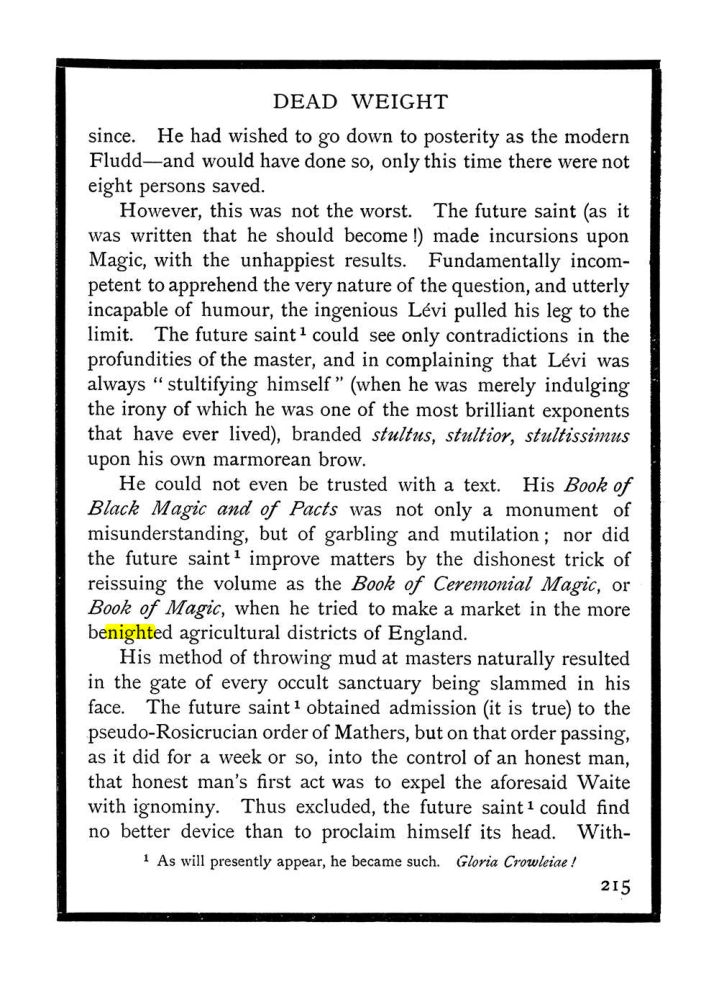 DEAD WEIGHT

since. He had wished to go down to posterity as the modern Fludd—and would have done so, only this time there were not eight persons saved.

However, this was not the worst. The future saint (as it was written that he should become!) made incursions upon Magic, with the unhappiest results. Fundamentally incompetent to apprehend the very nature of the question, and utterly incapable of humour, the ingenious Lévi pulled his leg to the limit. The future saint$^{1}$ could see only contradictions in the profundities of the master, and in complaining that Lévi was always "stultifying himself" (when he was merely indulging the irony of which he was one of the most brilliant exponents that have ever lived), branded stultus, stultior, stultissimus upon his own marmorean brow.

He could not even be trusted with a text. His Book of Black Magic and of Pacts was not only a monument of misunderstanding, but of garbling and mutilation; nor did the future saint$^{1}$ improve matters by the dishonest trick of reissuing the volume as the Book of Ceremonial Magic, or Book of Magic, when he tried to make a market in the more benighted agricultural districts of England.

His method of throwing mud at masters naturally resulted in the gate of every occult sanctuary being slammed in his face. The future saint$^{1}$ obtained admission (it is true) to the pseudo-Rosicrucian order of Mathers, but on that order passing, as it did for a week or so, into the control of an honest man, that honest man's first act was to expel the aforesaid Waite with ignominy. Thus excluded, the future saint$^{1}$ could find no better device than to proclaim himself its head. With-

$^{1}$ As will presently appear, he became such. Gloria Crowleiae!

215